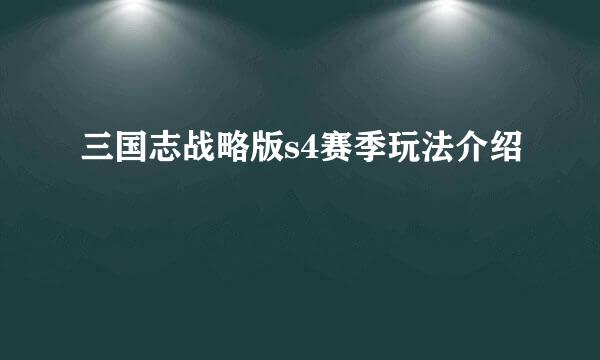 三国志战略版s4赛季玩法介绍